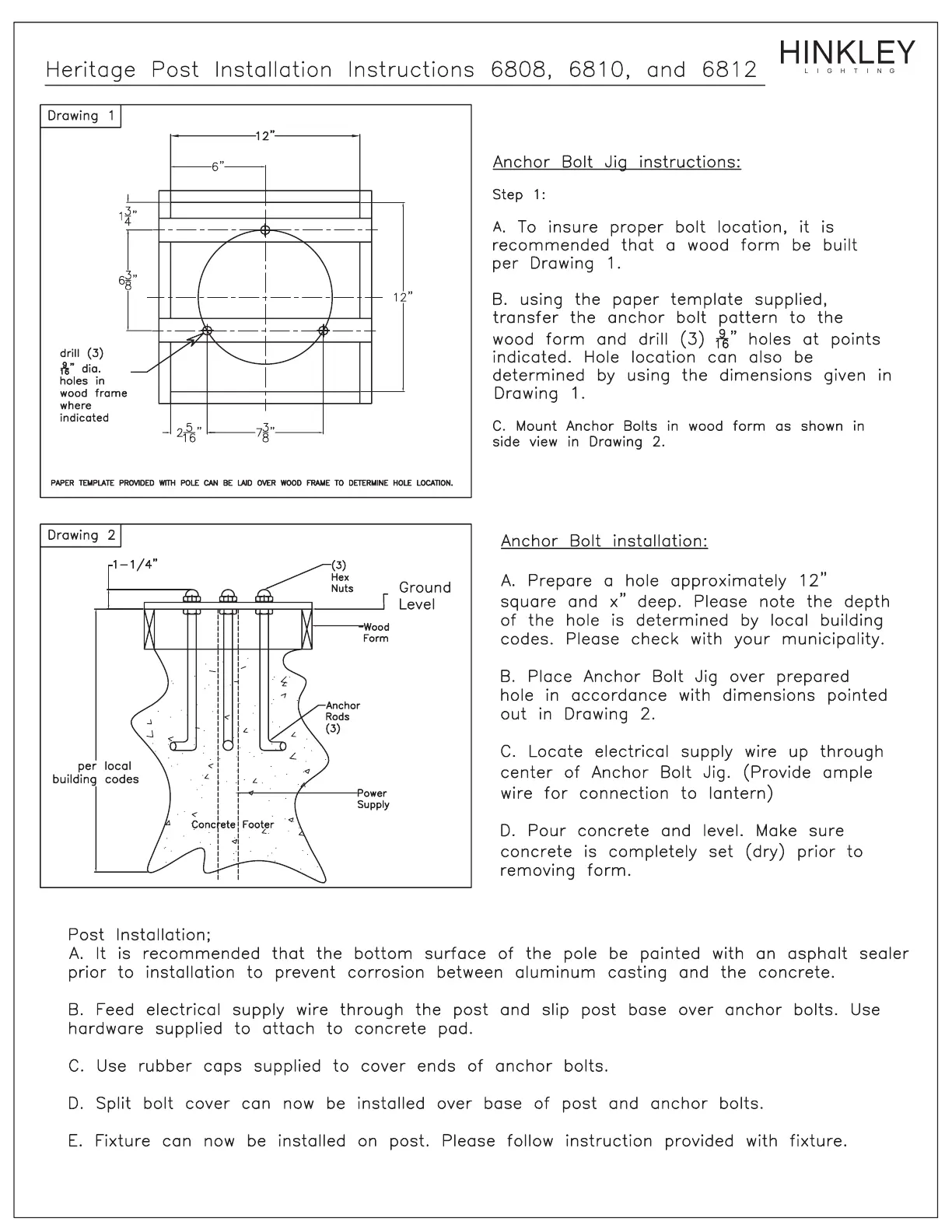 Heritage Post Installation Instructions 6808, 6810, and 6812

HINKLEY
LIGHTING

Drawing 1

12"
6"
$1\frac{3}{4}$"
$6\frac{3}{8}$"
12"
drill (3) $\frac{9}{16}$" dia. holes in wood frame where indicated
$2\frac{5}{16}$"
$7\frac{3}{8}$"

PAPER TEMPLATE PROVIDED WITH POLE CAN BE LAID OVER WOOD FRAME TO DETERMINE HOLE LOCATION.

Anchor Bolt Jig instructions:

Step 1:

A. To insure proper bolt location, it is recommended that a wood form be built per Drawing 1.

B. using the paper template supplied, transfer the anchor bolt pattern to the wood form and drill (3) $\frac{9}{16}$" holes at points indicated. Hole location can also be determined by using the dimensions given in Drawing 1.

C. Mount Anchor Bolts in wood form as shown in side view in Drawing 2.

Drawing 2

1-1/4"
(3) Hex Nuts
Ground Level
Wood Form
Anchor Rods (3)
per local building codes
Power Supply
Concrete Footer

Anchor Bolt installation:

A. Prepare a hole approximately 12" square and x" deep. Please note the depth of the hole is determined by local building codes. Please check with your municipality.

B. Place Anchor Bolt Jig over prepared hole in accordance with dimensions pointed out in Drawing 2.

C. Locate electrical supply wire up through center of Anchor Bolt Jig. (Provide ample wire for connection to lantern)

D. Pour concrete and level. Make sure concrete is completely set (dry) prior to removing form.

Post Installation;
A. It is recommended that the bottom surface of the pole be painted with an asphalt sealer prior to installation to prevent corrosion between aluminum casting and the concrete.

B. Feed electrical supply wire through the post and slip post base over anchor bolts. Use hardware supplied to attach to concrete pad.

C. Use rubber caps supplied to cover ends of anchor bolts.

D. Split bolt cover can now be installed over base of post and anchor bolts.

E. Fixture can now be installed on post. Please follow instruction provided with fixture.